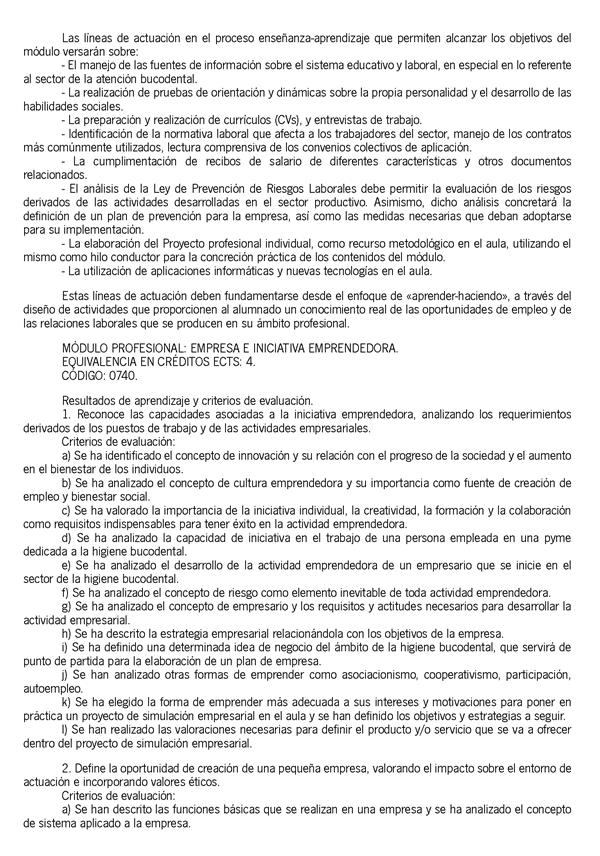 Las líneas de actuación en el proceso enseñanza-aprendizaje que permiten alcanzar los objetivos del módulo versarán sobre:
- El manejo de las fuentes de información sobre el sistema educativo y laboral, en especial en lo referente al sector de la atención bucodental.
- La realización de pruebas de orientación y dinámicas sobre la propia personalidad y el desarrollo de las habilidades sociales.
- La preparación y realización de currículos (CVs), y entrevistas de trabajo.
- Identificación de la normativa laboral que afecta a los trabajadores del sector, manejo de los contratos más comúnmente utilizados, lectura comprensiva de los convenios colectivos de aplicación.
- La cumplimentación de recibos de salario de diferentes características y otros documentos relacionados.
- El análisis de la Ley de Prevención de Riesgos Laborales debe permitir la evaluación de los riesgos derivados de las actividades desarrolladas en el sector productivo. Asimismo, dicho análisis concretará la definición de un plan de prevención para la empresa, así como las medidas necesarias que deban adoptarse para su implementación.
- La elaboración del Proyecto profesional individual, como recurso metodológico en el aula, utilizando el mismo como hilo conductor para la concreción práctica de los contenidos del módulo.
- La utilización de aplicaciones informáticas y nuevas tecnologías en el aula.

Estas líneas de actuación deben fundamentarse desde el enfoque de «aprender-haciendo», a través del diseño de actividades que proporcionen al alumnado un conocimiento real de las oportunidades de empleo y de las relaciones laborales que se producen en su ámbito profesional.

MÓDULO PROFESIONAL: EMPRESA E INICIATIVA EMPRENDEDORA.
EQUIVALENCIA EN CRÉDITOS ECTS: 4.
CÓDIGO: 0740.

Resultados de aprendizaje y criterios de evaluación.
1. Reconoce las capacidades asociadas a la iniciativa emprendedora, analizando los requerimientos derivados de los puestos de trabajo y de las actividades empresariales.
Criterios de evaluación:
a) Se ha identificado el concepto de innovación y su relación con el progreso de la sociedad y el aumento en el bienestar de los individuos.
b) Se ha analizado el concepto de cultura emprendedora y su importancia como fuente de creación de empleo y bienestar social.
c) Se ha valorado la importancia de la iniciativa individual, la creatividad, la formación y la colaboración como requisitos indispensables para tener éxito en la actividad emprendedora.
d) Se ha analizado la capacidad de iniciativa en el trabajo de una persona empleada en una pyme dedicada a la higiene bucodental.
e) Se ha analizado el desarrollo de la actividad emprendedora de un empresario que se inicie en el sector de la higiene bucodental.
f) Se ha analizado el concepto de riesgo como elemento inevitable de toda actividad emprendedora.
g) Se ha analizado el concepto de empresario y los requisitos y actitudes necesarios para desarrollar la actividad empresarial.
h) Se ha descrito la estrategia empresarial relacionándola con los objetivos de la empresa.
i) Se ha definido una determinada idea de negocio del ámbito de la higiene bucodental, que servirá de punto de partida para la elaboración de un plan de empresa.
j) Se han analizado otras formas de emprender como asociacionismo, cooperativismo, participación, autoempleo.
k) Se ha elegido la forma de emprender más adecuada a sus intereses y motivaciones para poner en práctica un proyecto de simulación empresarial en el aula y se han definido los objetivos y estrategias a seguir.
l) Se han realizado las valoraciones necesarias para definir el producto y/o servicio que se va a ofrecer dentro del proyecto de simulación empresarial.

2. Define la oportunidad de creación de una pequeña empresa, valorando el impacto sobre el entorno de actuación e incorporando valores éticos.
Criterios de evaluación:
a) Se han descrito las funciones básicas que se realizan en una empresa y se ha analizado el concepto de sistema aplicado a la empresa.